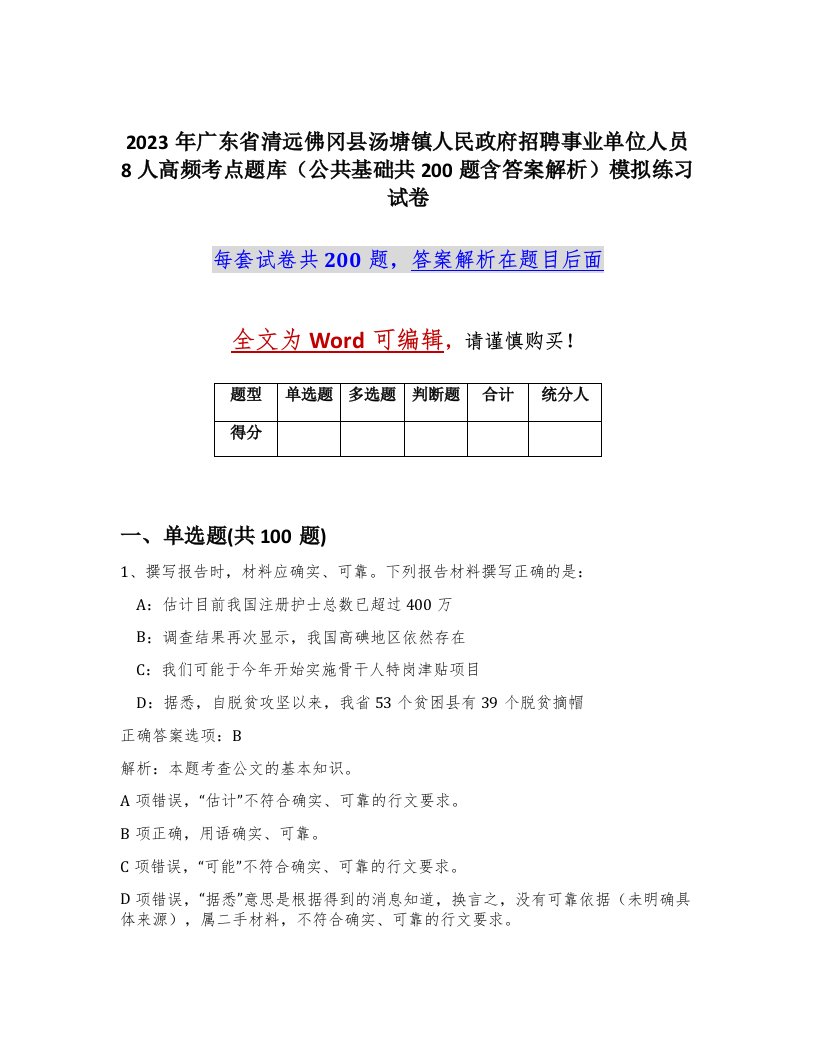 2023 年广东省清远佛冈县汤塘镇人民政府招聘事业单位人员 8 人高频考点题库（公共基础共 200 题含答案解析）模拟练习试卷

每套试卷共 200 题，答案解析在题目后面

全文为 Word 可编辑，请谨慎购买！

| 题型 | 单选题 | 多选题 | 判断题 | 合计 | 统分人 |
|---|---|---|---|---|---|
| 得分 |  |  |  |  |  |

一、单选题(共 100 题)

1、撰写报告时，材料应确实、可靠。下列报告材料撰写正确的是：

A：估计目前我国注册护士总数已超过 400 万

B：调查结果再次显示，我国高碘地区依然存在

C：我们可能于今年开始实施骨干人特岗津贴项目

D：据悉，自脱贫攻坚以来，我省 53 个贫困县有 39 个脱贫摘帽

正确答案选项：B

解析：本题考查公文的基本知识。

A 项错误，“估计”不符合确实、可靠的行文要求。

B 项正确，用语确实、可靠。

C 项错误，“可能”不符合确实、可靠的行文要求。

D 项错误，“据悉”意思是根据得到的消息知道，换言之，没有可靠依据（未明确具体来源），属二手材料，不符合确实、可靠的行文要求。